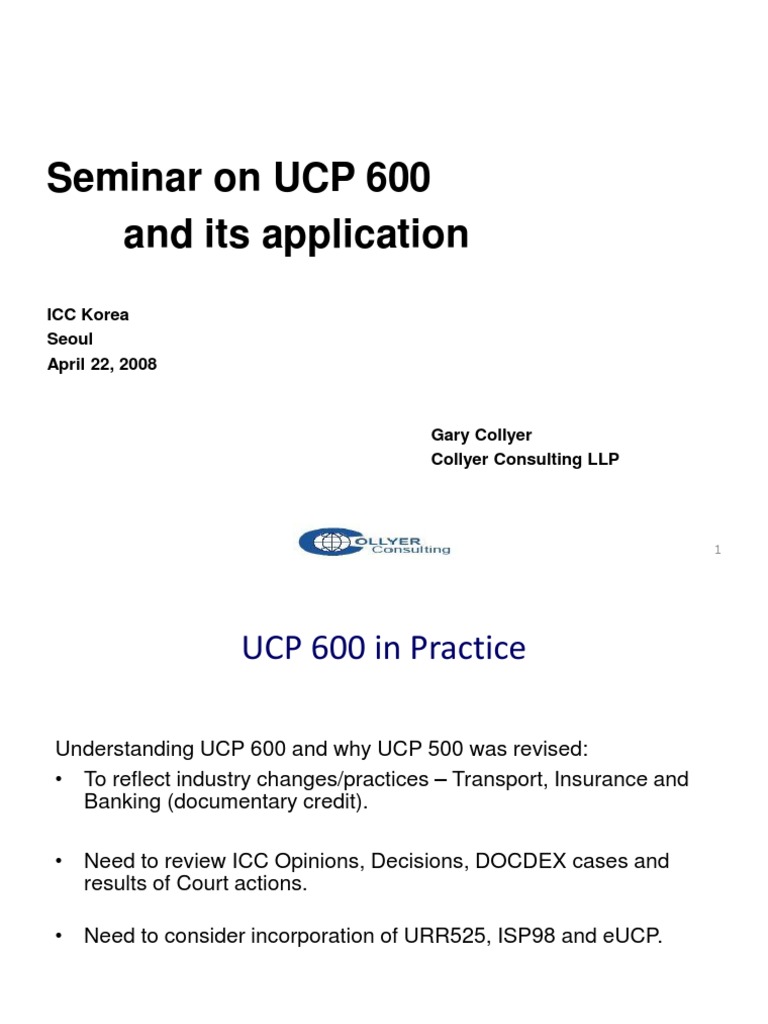 Seminar on UCP 600
and its application

ICC Korea
Seoul
April 22, 2008

Gary Collyer
Collyer Consulting LLP

COLLYER
Consulting

1

UCP 600 in Practice

Understanding UCP 600 and why UCP 500 was revised:

• To reflect industry changes/practices – Transport, Insurance and Banking (documentary credit).

• Need to review ICC Opinions, Decisions, DOCDEX cases and results of Court actions.

• Need to consider incorporation of URR525, ISP98 and eUCP.